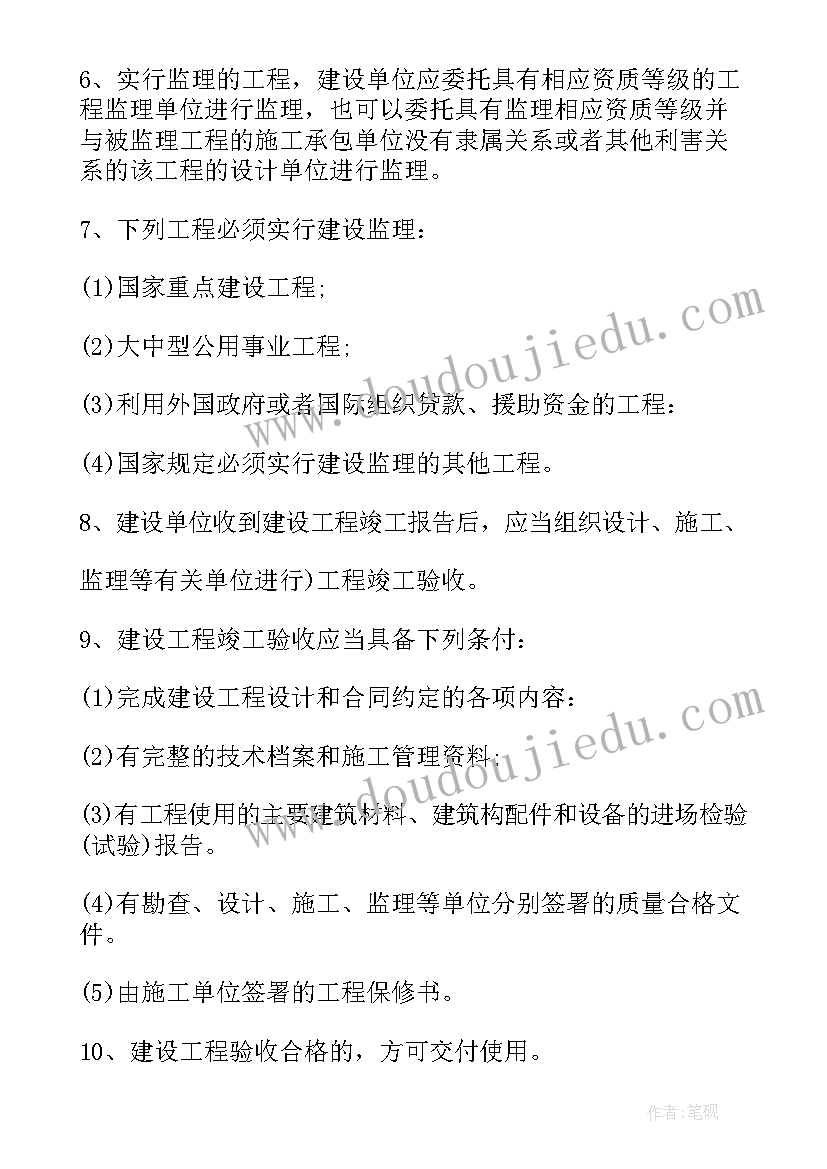 6、实行监理的工程，建设单位应委托具有相应资质等级的工程监理单位进行监理，也可以委托具有监理相应资质等级并与被监理工程的施工承包单位没有隶属关系或者其他利害关系的该工程的设计单位进行监理。

7、下列工程必须实行建设监理：

(1)国家重点建设工程;

(2)大中型公用事业工程;

(3)利用外国政府或者国际组织贷款、援助资金的工程：

(4)国家规定必须实行建设监理的其他工程。

8、建设单位收到建设工程竣工报告后，应当组织设计、施工、

监理等有关单位进行)工程竣工验收。

9、建设工程竣工验收应当具备下列条付：

(1)完成建设工程设计和合同约定的各项内容：

(2)有完整的技术档案和施工管理资料;

(3)有工程使用的主要建筑材料、建筑构配件和设备的进场检验(试验)报告。

(4)有勘查、设计、施工、监理等单位分别签署的质量合格文件。

(5)由施工单位签署的工程保修书。

10、建设工程验收合格的，方可交付使用。

www.doudoujiedu.com

www.doudoujiedu.com

作者:笔砚